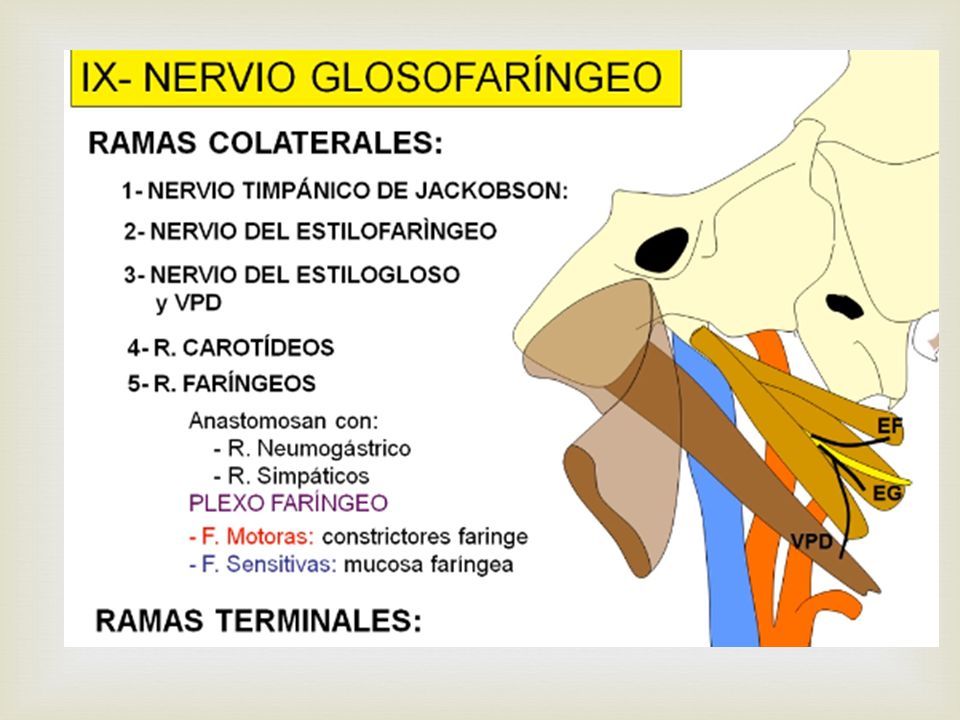 IX- NERVIO GLOSOFARÍNGEO

RAMAS COLATERALES:

1- NERVIO TIMPÁNICO DE JACKOBSON:

2- NERVIO DEL ESTILOFARÌNGEO

3- NERVIO DEL ESTILOGLOSO y VPD

4- R. CAROTÍDEOS

5- R. FARÍNGEOS

Anastomosan con:
- R. Neumogástrico
- R. Simpáticos
PLEXO FARÍNGEO
- F. Motoras: constrictores faringe
- F. Sensitivas: mucosa faríngea

RAMAS TERMINALES:

EF

EG

VPD